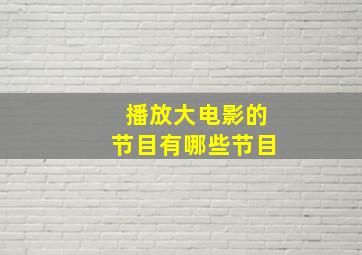 播放大电影的
节目有哪些节目